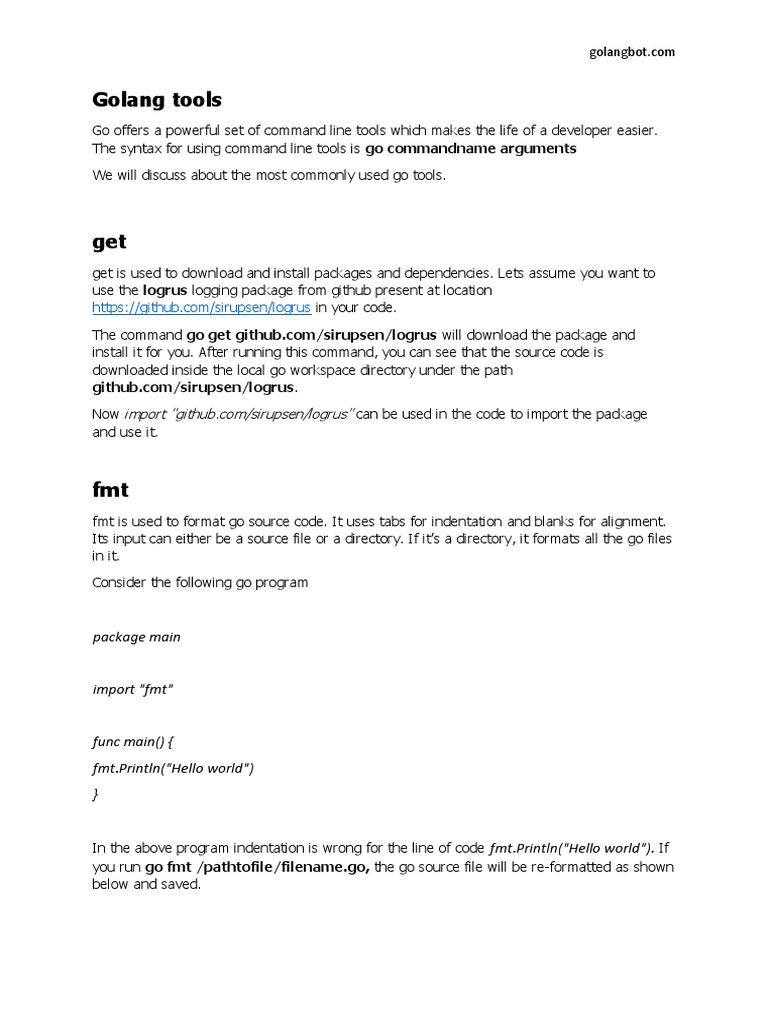 golangbot.com

Golang tools

Go offers a powerful set of command line tools which makes the life of a developer easier. The syntax for using command line tools is go commandname arguments

We will discuss about the most commonly used go tools.

get

get is used to download and install packages and dependencies. Lets assume you want to use the logrus logging package from github present at location https://github.com/sirupsen/logrus in your code.

The command go get github.com/sirupsen/logrus will download the package and install it for you. After running this command, you can see that the source code is downloaded inside the local go workspace directory under the path github.com/sirupsen/logrus.

Now import "github.com/sirupsen/logrus" can be used in the code to import the package and use it.

fmt

fmt is used to format go source code. It uses tabs for indentation and blanks for alignment. Its input can either be a source file or a directory. If it's a directory, it formats all the go files in it.

Consider the following go program

package main

import "fmt"

func main() {
fmt.Println("Hello world")
}

In the above program indentation is wrong for the line of code fmt.Println("Hello world"). If you run go fmt /pathtofile/filename.go, the go source file will be re-formatted as shown below and saved.